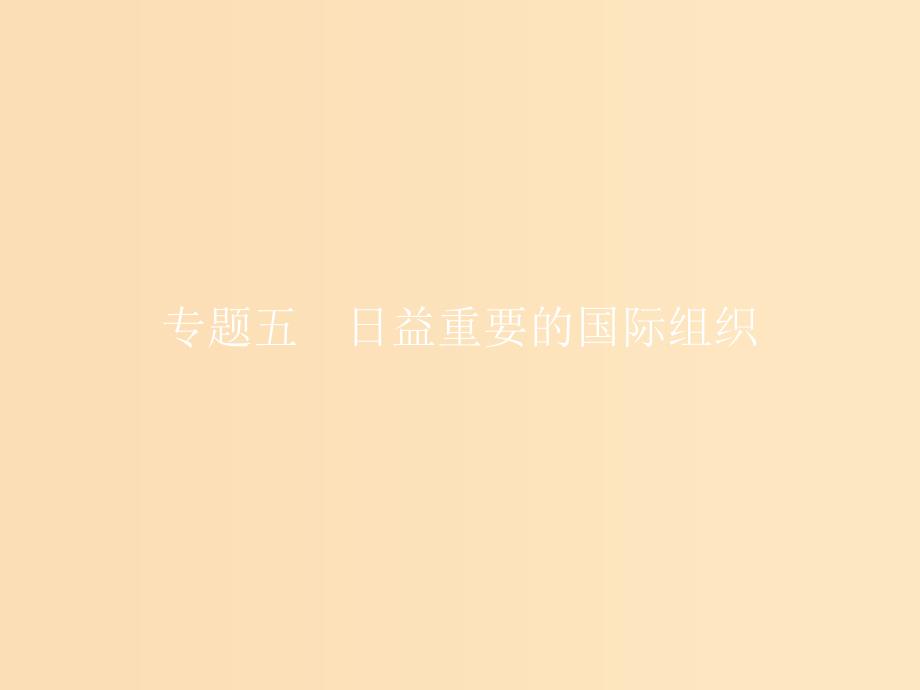 专题五　日益重要的国际组织